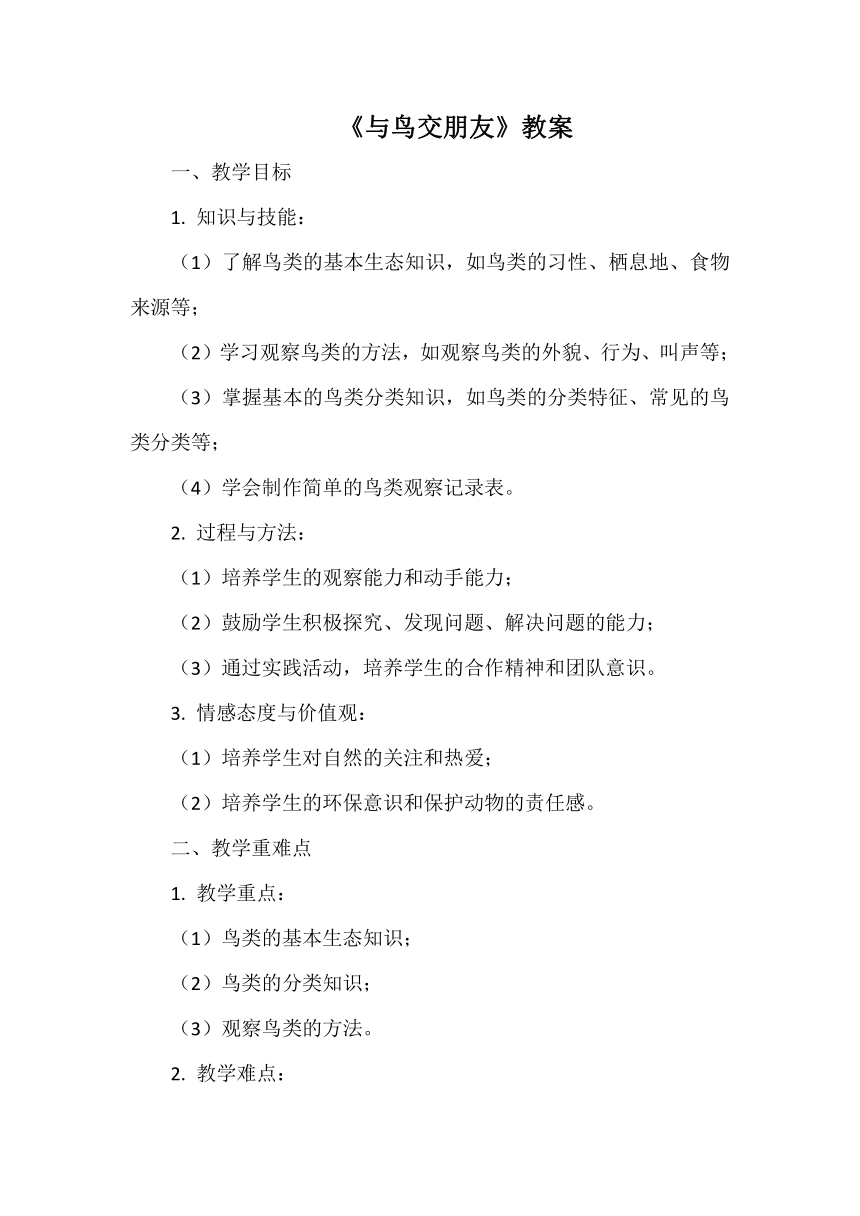 《与鸟交朋友》教案

一、教学目标

1. 知识与技能：

（1）了解鸟类的基本生态知识，如鸟类的习性、栖息地、食物来源等；

（2）学习观察鸟类的方法，如观察鸟类的外貌、行为、叫声等；

（3）掌握基本的鸟类分类知识，如鸟类的分类特征、常见的鸟类分类等；

（4）学会制作简单的鸟类观察记录表。

2. 过程与方法：

（1）培养学生的观察能力和动手能力；

（2）鼓励学生积极探究、发现问题、解决问题的能力；

（3）通过实践活动，培养学生的合作精神和团队意识。

3. 情感态度与价值观：

（1）培养学生对自然的关注和热爱；

（2）培养学生的环保意识和保护动物的责任感。

二、教学重难点

1. 教学重点：

（1）鸟类的基本生态知识；

（2）鸟类的分类知识；

（3）观察鸟类的方法。

2. 教学难点：